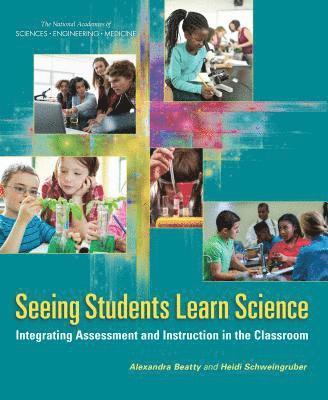 The National Academies of
SCIENCES · ENGINEERING · MEDICINE

Seeing Students Learn Science

Integrating Assessment and Instruction in the Classroom

Alexandra Beatty and Heidi Schweingruber